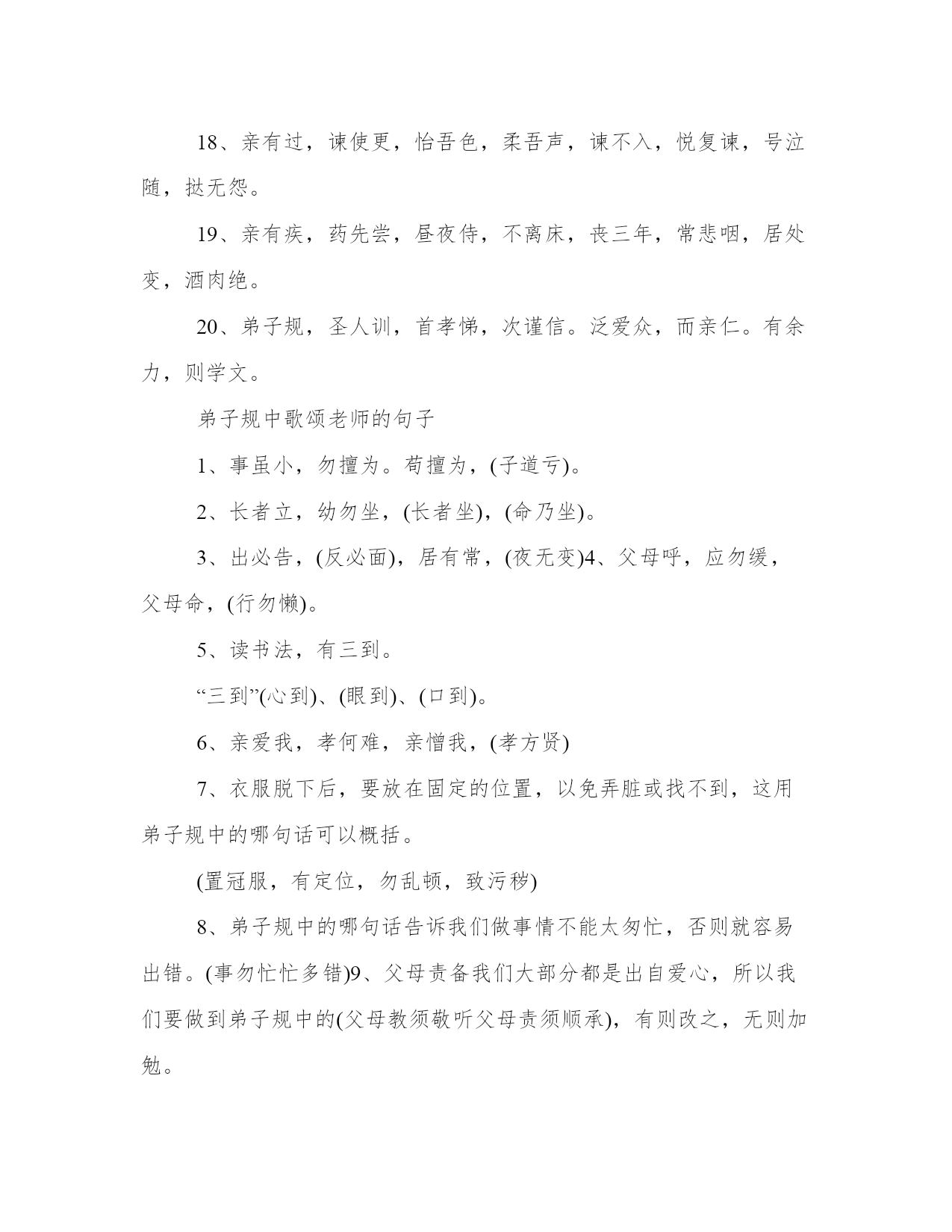 18、亲有过，谏使更，怡吾色，柔吾声，谏不入，悦复谏，号泣随，挞无怨。

19、亲有疾，药先尝，昼夜侍，不离床，丧三年，常悲咽，居处变，酒肉绝。

20、弟子规，圣人训，首孝悌，次谨信。泛爱众，而亲仁。有余力，则学文。

弟子规中歌颂老师的句子

1、事虽小，勿擅为。苟擅为，(子道亏)。

2、长者立，幼勿坐，(长者坐)，(命乃坐)。

3、出必告，(反必面)，居有常，(夜无变)4、父母呼，应勿缓，父母命，(行勿懒)。

5、读书法，有三到。

“三到”(心到)、(眼到)、(口到)。

6、亲爱我，孝何难，亲憎我，(孝方贤)

7、衣服脱下后，要放在固定的位置，以免弄脏或找不到，这用弟子规中的哪句话可以概括。

(置冠服，有定位，勿乱顿，致污秽)

8、弟子规中的哪句话告诉我们做事情不能太匆忙，否则就容易出错。(事勿忙忙多错)9、父母责备我们大部分都是出自爱心，所以我们要做到弟子规中的(父母教须敬听父母责须顺承)，有则改之，无则加勉。